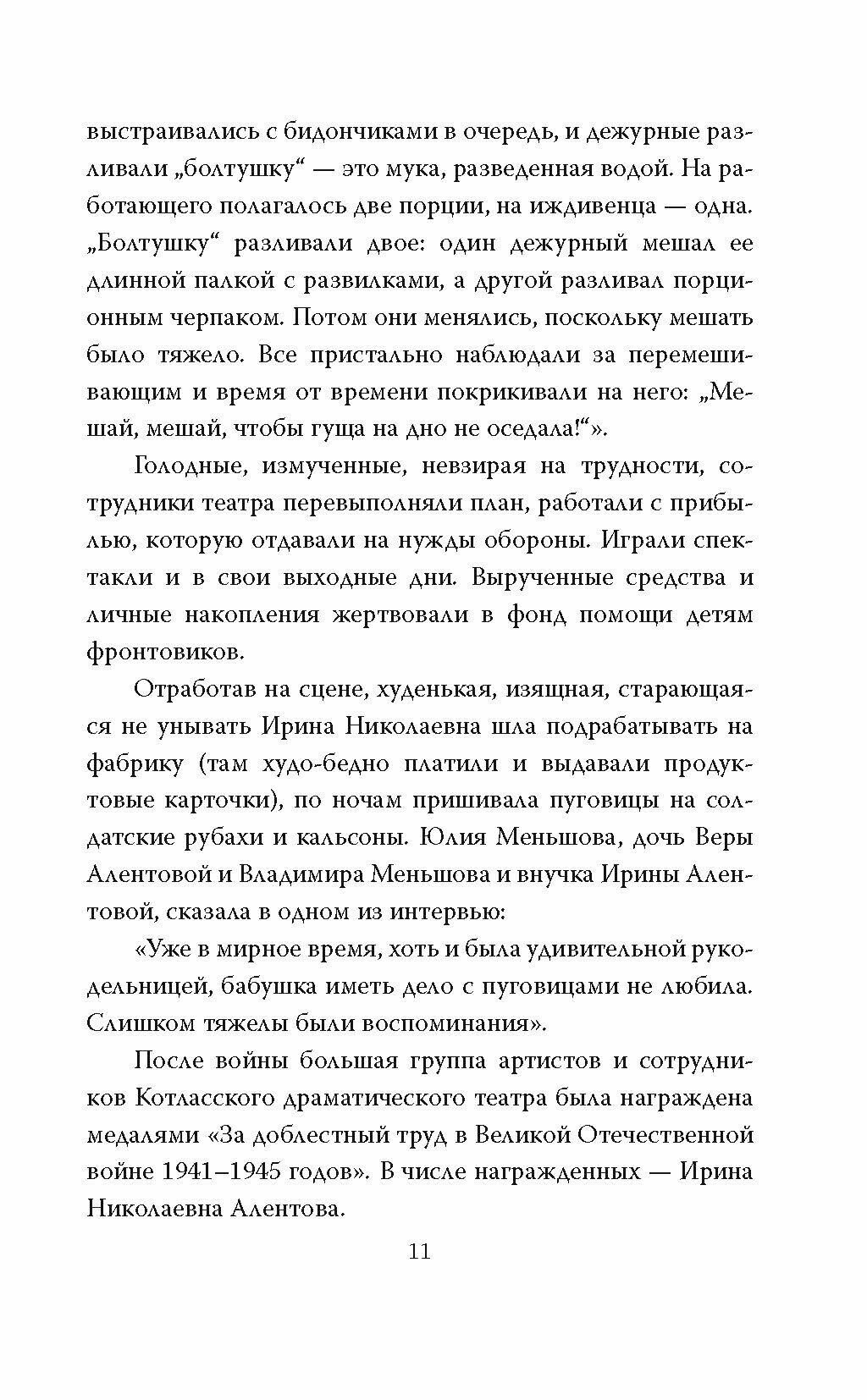 выстраивались с бидончиками в очередь, и дежурные разливали „болтушку“ — это мука, разведенная водой. На работающего полагалось две порции, на иждивенца — одна. „Болтушку“ разливали двое: один дежурный мешал ее длинной палкой с развилками, а другой разливал порционным черпаком. Потом они менялись, поскольку мешать было тяжело. Все пристально наблюдали за перемешивающим и время от времени покрикивали на него: „Мешай, мешай, чтобы гуща на дно не оседала!“».

Голодные, измученные, невзирая на трудности, сотрудники театра перевыполняли план, работали с прибылью, которую отдавали на нужды обороны. Играли спектакли и в свои выходные дни. Вырученные средства и личные накопления жертвовали в фонд помощи детям фронтовиков.

Отработав на сцене, худенькая, изящная, старающаяся не унывать Ирина Николаевна шла подрабатывать на фабрику (там худо-бедно платили и выдавали продуктовые карточки), по ночам пришивала пуговицы на солдатские рубахи и кальсоны. Юлия Меньшова, дочь Веры Алентовой и Владимира Меньшова и внучка Ирины Алентовой, сказала в одном из интервью:

«Уже в мирное время, хоть и была удивительной рукодельницей, бабушка иметь дело с пуговицами не любила. Слишком тяжелы были воспоминания».

После войны большая группа артистов и сотрудников Котласского драматического театра была награждена медалями «За доблестный труд в Великой Отечественной войне 1941–1945 годов». В числе награжденных — Ирина Николаевна Алентова.

11